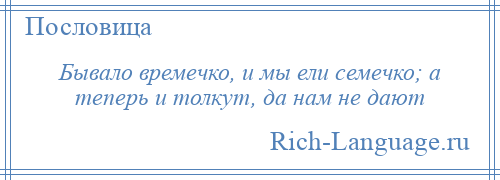 Пословица

Бывало времечко, и мы ели семечко; а теперь и толкут, да нам не дают

Rich-Language.ru